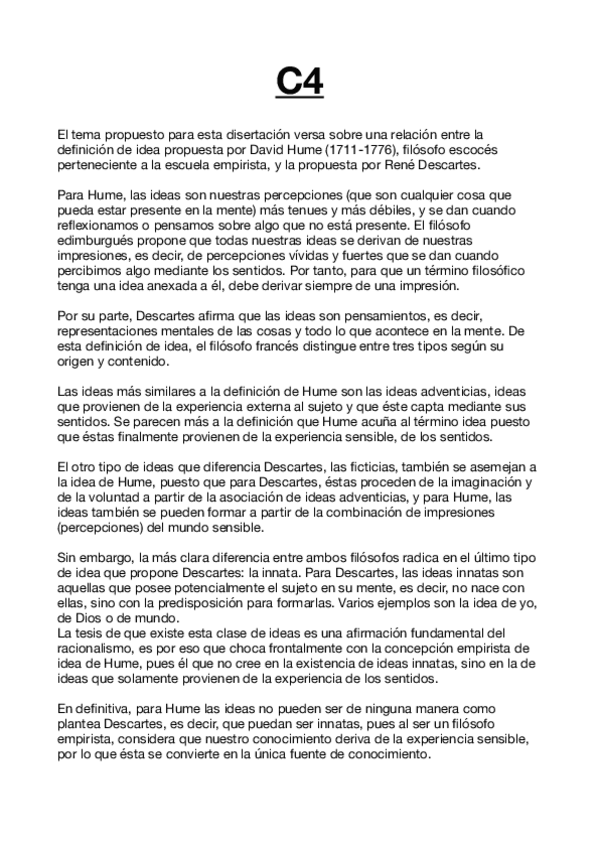 C4

El tema propuesto para esta disertación versa sobre una relación entre la definición de idea propuesta por David Hume (1711-1776), filósofo escocés perteneciente a la escuela empirista, y la propuesta por René Descartes.

Para Hume, las ideas son nuestras percepciones (que son cualquier cosa que pueda estar presente en la mente) más tenues y más débiles, y se dan cuando reflexionamos o pensamos sobre algo que no está presente. El filósofo edimburgués propone que todas nuestras ideas se derivan de nuestras impresiones, es decir, de percepciones vívidas y fuertes que se dan cuando percibimos algo mediante los sentidos. Por tanto, para que un término filosófico tenga una idea anexada a él, debe derivar siempre de una impresión.

Por su parte, Descartes afirma que las ideas son pensamientos, es decir, representaciones mentales de las cosas y todo lo que acontece en la mente. De esta definición de idea, el filósofo francés distingue entre tres tipos según su origen y contenido.

Las ideas más similares a la definición de Hume son las ideas adventicias, ideas que provienen de la experiencia externa al sujeto y que éste capta mediante sus sentidos. Se parecen más a la definición que Hume acuña al término idea puesto que éstas finalmente provienen de la experiencia sensible, de los sentidos.

El otro tipo de ideas que diferencia Descartes, las ficticias, también se asemejan a la idea de Hume, puesto que para Descartes, éstas proceden de la imaginación y de la voluntad a partir de la asociación de ideas adventicias, y para Hume, las ideas también se pueden formar a partir de la combinación de impresiones (percepciones) del mundo sensible.

Sin embargo, la más clara diferencia entre ambos filósofos radica en el último tipo de idea que propone Descartes: la innata. Para Descartes, las ideas innatas son aquellas que posee potencialmente el sujeto en su mente, es decir, no nace con ellas, sino con la predisposición para formarlas. Varios ejemplos son la idea de yo, de Dios o de mundo.
La tesis de que existe esta clase de ideas es una afirmación fundamental del racionalismo, es por eso que choca frontalmente con la concepción empirista de idea de Hume, pues él que no cree en la existencia de ideas innatas, sino en la de ideas que solamente provienen de la experiencia de los sentidos.

En definitiva, para Hume las ideas no pueden ser de ninguna manera como plantea Descartes, es decir, que puedan ser innatas, pues al ser un filósofo empirista, considera que nuestro conocimiento deriva de la experiencia sensible, por lo que ésta se convierte en la única fuente de conocimiento.